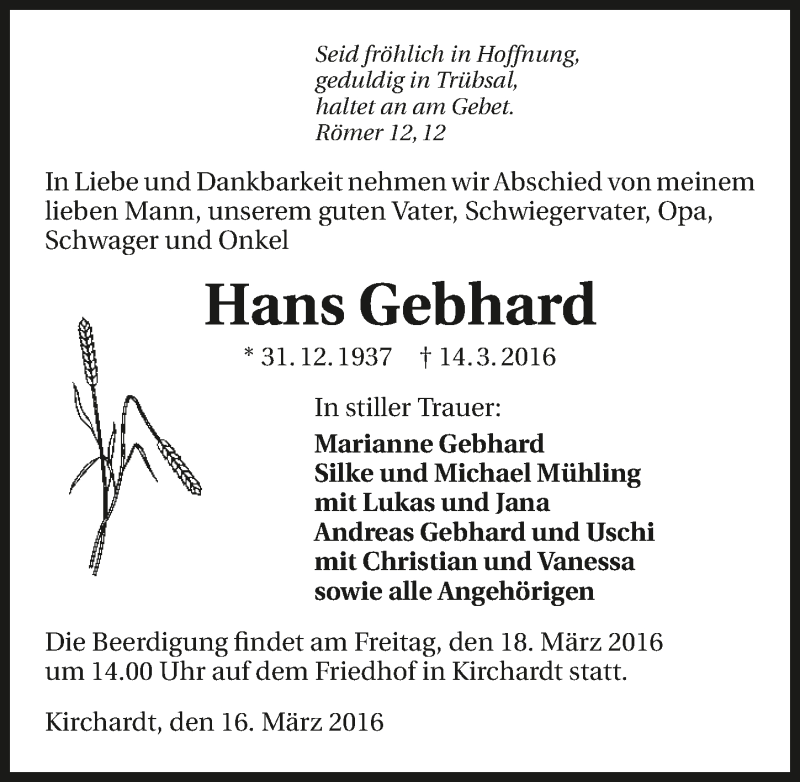 Seid fröhlich in Hoffnung,
geduldig in Trübsal,
haltet an am Gebet.
Römer 12, 12

In Liebe und Dankbarkeit nehmen wir Abschied von meinem lieben Mann, unserem guten Vater, Schwiegervater, Opa, Schwager und Onkel

Hans Gebhard

* 31. 12. 1937 † 14. 3. 2016

In stiller Trauer:
Marianne Gebhard
Silke und Michael Mühling
mit Lukas und Jana
Andreas Gebhard und Uschi
mit Christian und Vanessa
sowie alle Angehörigen

Die Beerdigung findet am Freitag, den 18. März 2016 um 14.00 Uhr auf dem Friedhof in Kirchardt statt.

Kirchardt, den 16. März 2016